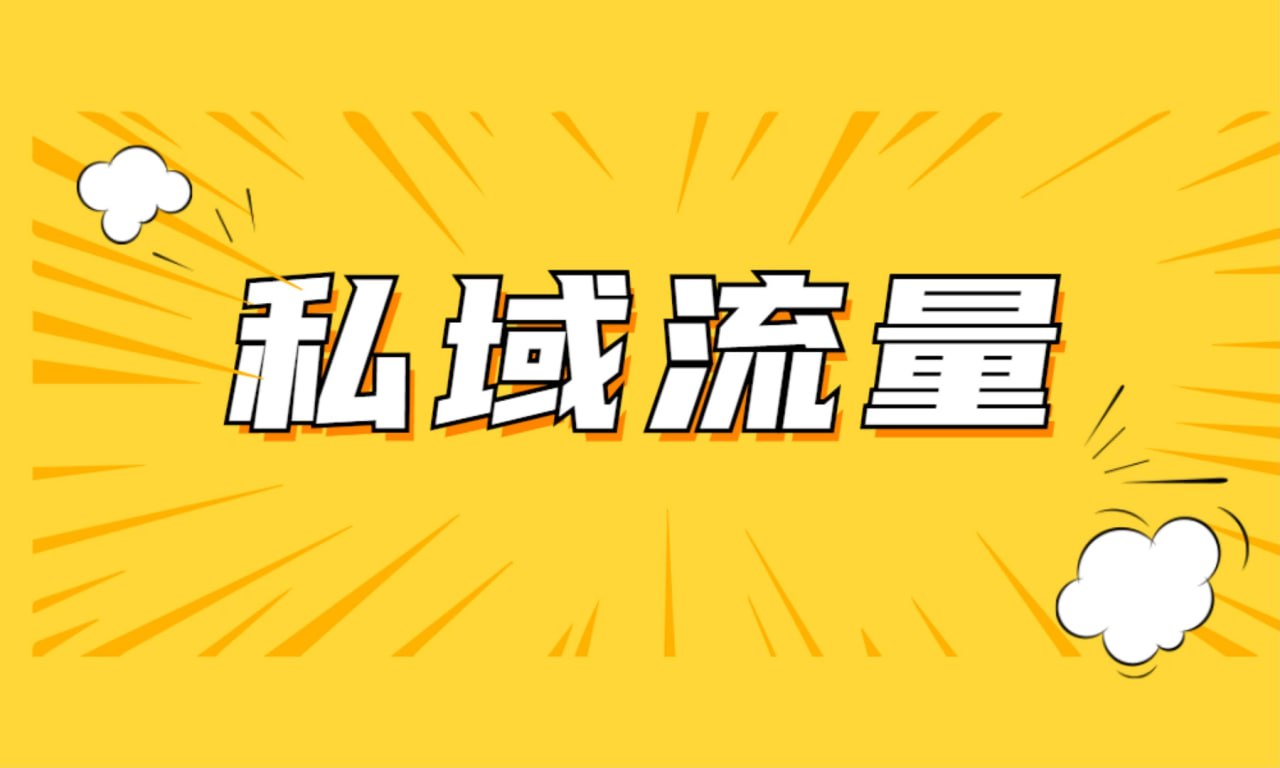 私域流量